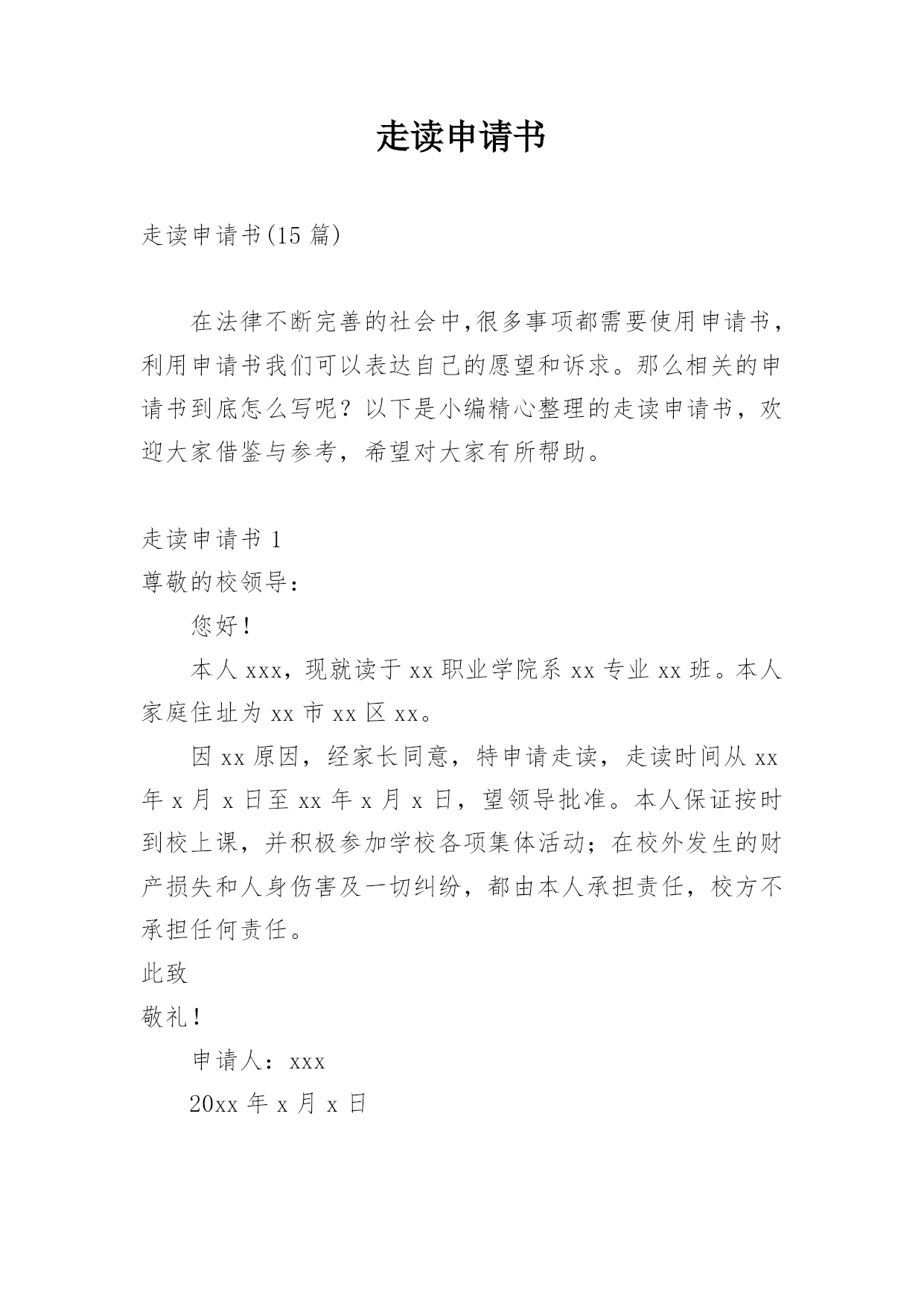 走读申请书

走读申请书(15 篇)

在法律不断完善的社会中,很多事项都需要使用申请书，利用申请书我们可以表达自己的愿望和诉求。那么相关的申请书到底怎么写呢？以下是小编精心整理的走读申请书，欢迎大家借鉴与参考，希望对大家有所帮助。

走读申请书 1

尊敬的校领导：

您好！

本人 xxx，现就读于 xx 职业学院系 xx 专业 xx 班。本人家庭住址为 xx 市 xx 区 xx。

因 xx 原因，经家长同意，特申请走读，走读时间从 xx 年 x 月 x 日至 xx 年 x 月 x 日，望领导批准。本人保证按时到校上课，并积极参加学校各项集体活动；在校外发生的财产损失和人身伤害及一切纠纷，都由本人承担责任，校方不承担任何责任。

此致

敬礼！

申请人：xxx

20xx 年 x 月 x 日